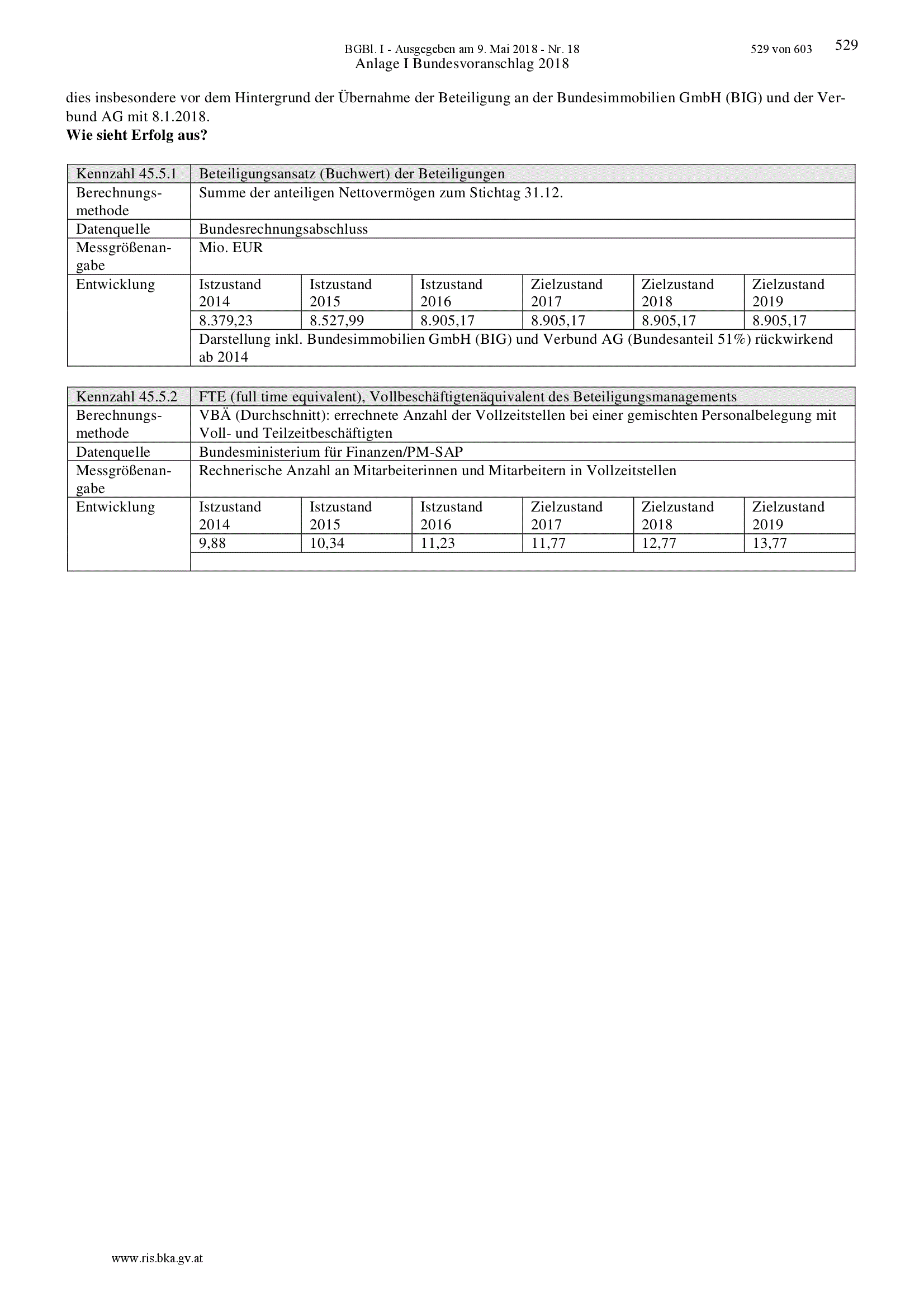 BGBl. I - Ausgegeben am 9. Mai 2018 - Nr. 18 529 von 603 529
Anlage I Bundesvoranschlag 2018

dies insbesondere vor dem Hintergrund der Übernahme der Beteiligung an der Bundesimmobilien GmbH (BIG) und der Verbund AG mit 8.1.2018.
**Wie sieht Erfolg aus?**

| Kennzahl 45.5.1 | Beteiligungsansatz (Buchwert) der Beteiligungen | | | | | |
|---|---|---|---|---|---|---|
| Berechnungsmethode | Summe der anteiligen Nettovermögen zum Stichtag 31.12. | | | | | |
| Datenquelle | Bundesrechnungsabschluss | | | | | |
| Messgrößenangabe | Mio. EUR | | | | | |
| Entwicklung | Istzustand 2014 | Istzustand 2015 | Istzustand 2016 | Zielzustand 2017 | Zielzustand 2018 | Zielzustand 2019 |
| | 8.379,23 | 8.527,99 | 8.905,17 | 8.905,17 | 8.905,17 | 8.905,17 |
| | Darstellung inkl. Bundesimmobilien GmbH (BIG) und Verbund AG (Bundesanteil 51%) rückwirkend ab 2014 | | | | | |

| Kennzahl 45.5.2 | FTE (full time equivalent), Vollbeschäftigtenäquivalent des Beteiligungsmanagements | | | | | |
|---|---|---|---|---|---|---|
| Berechnungsmethode | VBÄ (Durchschnitt): errechnete Anzahl der Vollzeitstellen bei einer gemischten Personalbelegung mit Voll- und Teilzeitbeschäftigten | | | | | |
| Datenquelle | Bundesministerium für Finanzen/PM-SAP | | | | | |
| Messgrößenangabe | Rechnerische Anzahl an Mitarbeiterinnen und Mitarbeitern in Vollzeitstellen | | | | | |
| Entwicklung | Istzustand 2014 | Istzustand 2015 | Istzustand 2016 | Zielzustand 2017 | Zielzustand 2018 | Zielzustand 2019 |
| | 9,88 | 10,34 | 11,23 | 11,77 | 12,77 | 13,77 |
| | | | | | | |

www.ris.bka.gv.at